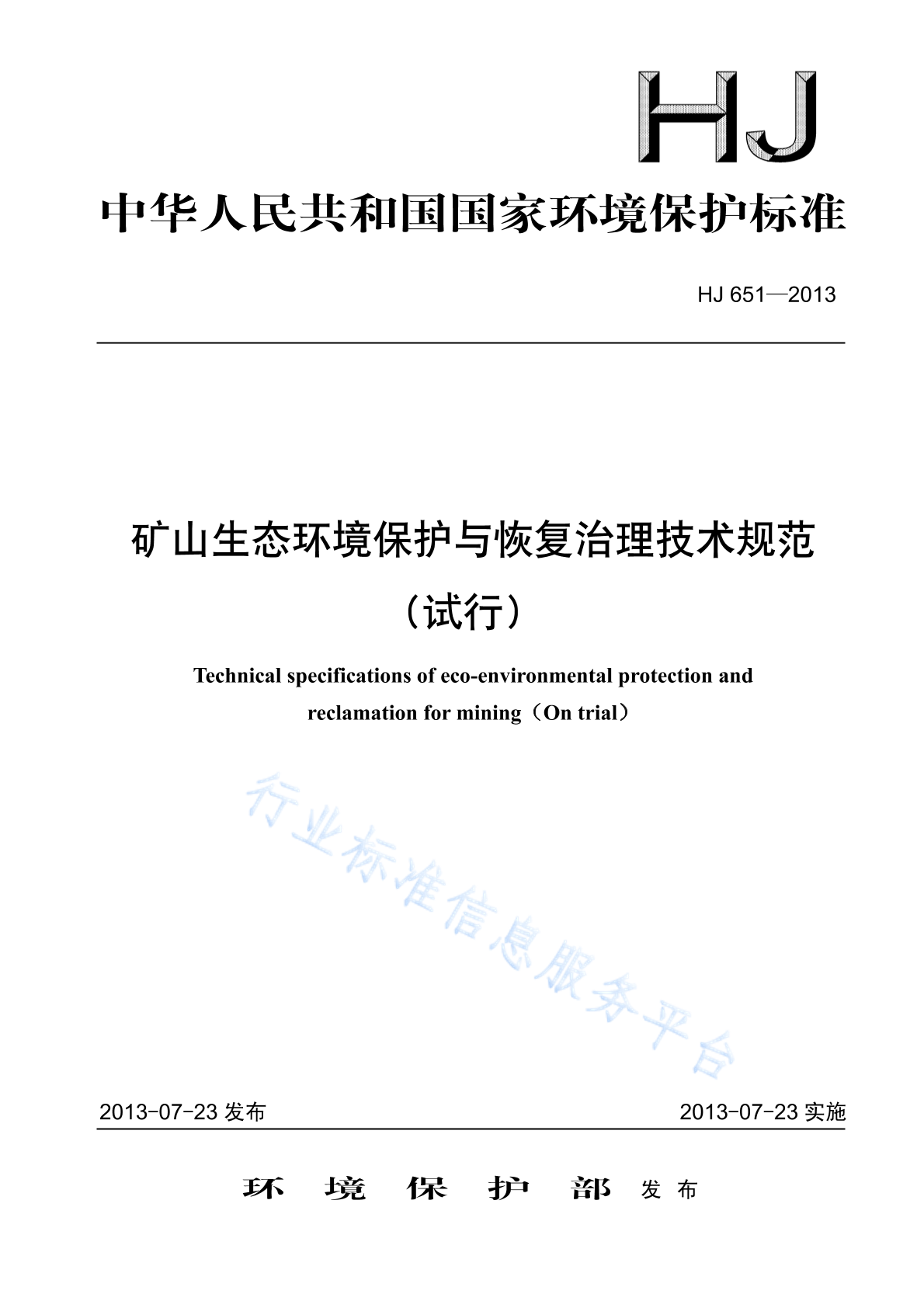 HJ

中华人民共和国国家环境保护标准

HJ 651—2013

矿山生态环境保护与恢复治理技术规范

（试行）

Technical specifications of eco-environmental protection and reclamation for mining（On trial）

行业标准信息服务平台

2013-07-23 发布

2013-07-23 实施

环 境 保 护 部 发 布